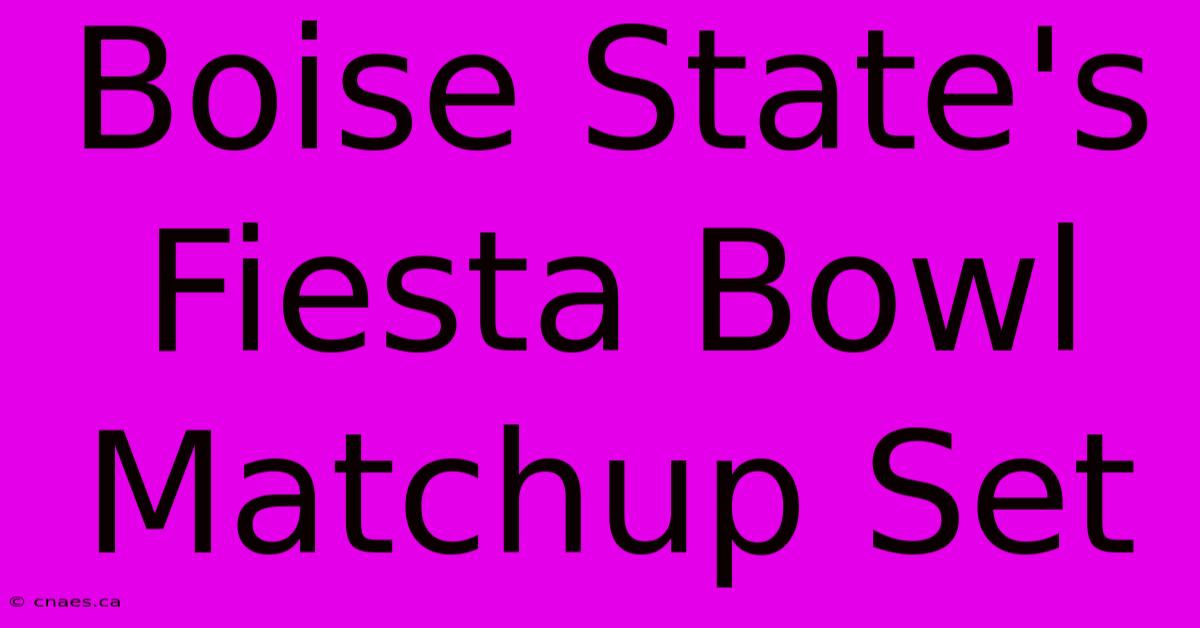 Boise State's Fiesta Bowl Matchup Set

© cnaes.ca